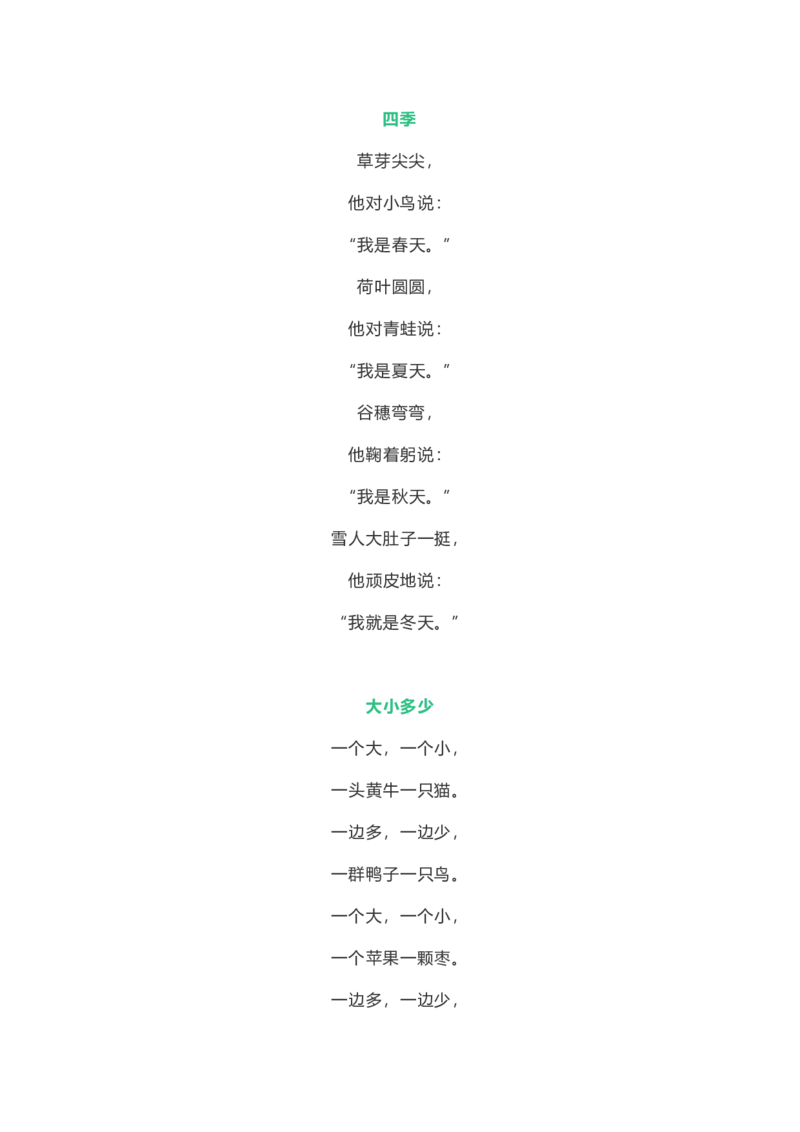 四季

草芽尖尖，

他对小鸟说：

“我是春天。”

荷叶圆圆，

他对青蛙说：

“我是夏天。”

谷穗弯弯，

他鞠着躬说：

“我是秋天。”

雪人大肚子一挺，

他顽皮地说：

“我就是冬天。”

大小多少

一个大，一个小，

一头黄牛一只猫。

一边多，一边少，

一群鸭子一只鸟。

一个大，一个小，

一个苹果一颗枣。

一边多，一边少，